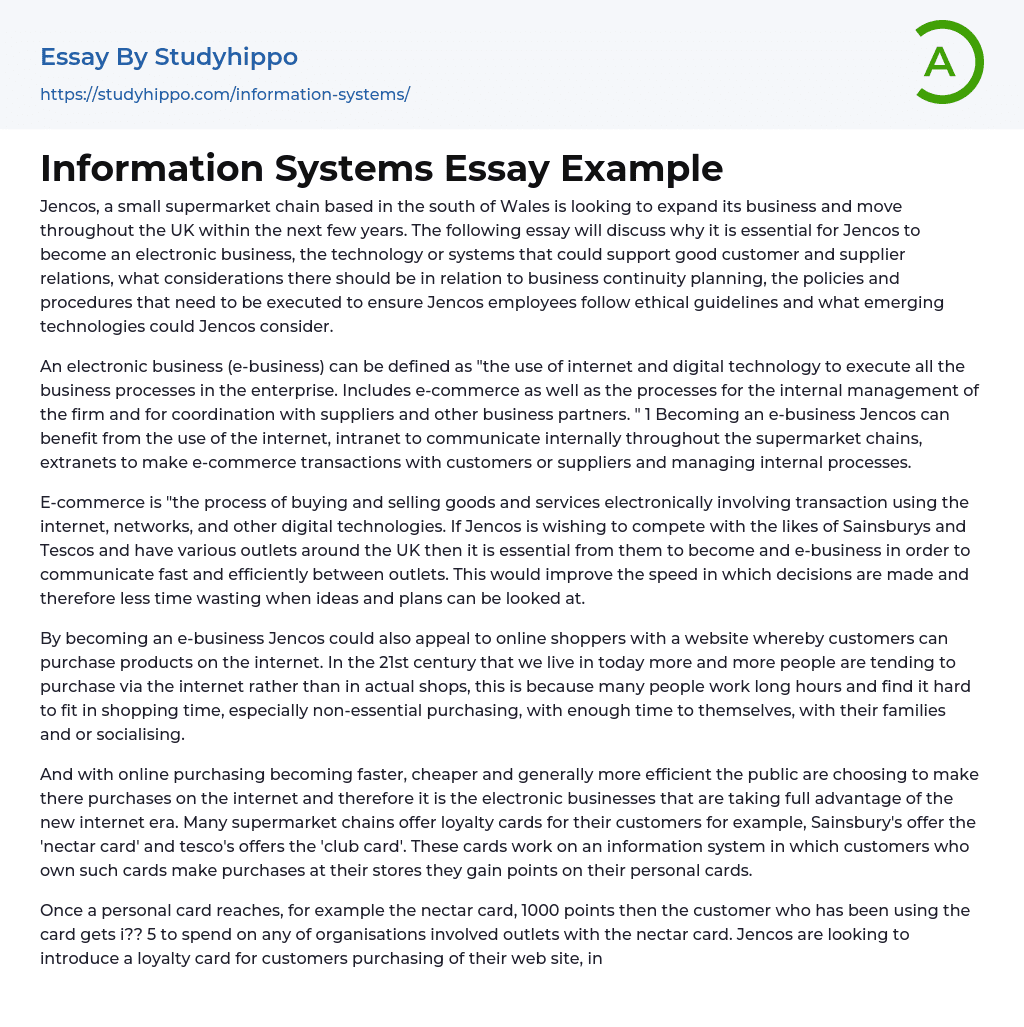 Essay By Studyhippo

https://studyhippo.com/information-systems/

A

Information Systems Essay Example

Jencos, a small supermarket chain based in the south of Wales is looking to expand its business and move throughout the UK within the next few years. The following essay will discuss why it is essential for Jencos to become an electronic business, the technology or systems that could support good customer and supplier relations, what considerations there should be in relation to business continuity planning, the policies and procedures that need to be executed to ensure Jencos employees follow ethical guidelines and what emerging technologies could Jencos consider.

An electronic business (e-business) can be defined as "the use of internet and digital technology to execute all the business processes in the enterprise. Includes e-commerce as well as the processes for the internal management of the firm and for coordination with suppliers and other business partners. " 1 Becoming an e-business Jencos can benefit from the use of the internet, intranet to communicate internally throughout the supermarket chains, extranets to make e-commerce transactions with customers or suppliers and managing internal processes.

E-commerce is "the process of buying and selling goods and services electronically involving transaction using the internet, networks, and other digital technologies. If Jencos is wishing to compete with the likes of Sainsburys and Tescos and have various outlets around the UK then it is essential from them to become and e-business in order to communicate fast and efficiently between outlets. This would improve the speed in which decisions are made and therefore less time wasting when ideas and plans can be looked at.

By becoming an e-business Jencos could also appeal to online shoppers with a website whereby customers can purchase products on the internet. In the 21st century that we live in today more and more people are tending to purchase via the internet rather than in actual shops, this is because many people work long hours and find it hard to fit in shopping time, especially non-essential purchasing, with enough time to themselves, with their families and or socialising.

And with online purchasing becoming faster, cheaper and generally more efficient the public are choosing to make there purchases on the internet and therefore it is the electronic businesses that are taking full advantage of the new internet era. Many supermarket chains offer loyalty cards for their customers for example, Sainsbury's offer the 'nectar card' and tesco's offers the 'club card'. These cards work on an information system in which customers who own such cards make purchases at their stores they gain points on their personal cards.

Once a personal card reaches, for example the nectar card, 1000 points then the customer who has been using the card gets i?? 5 to spend on any of organisations involved outlets with the nectar card. Jencos are looking to introduce a loyalty card for customers purchasing of their web site, in